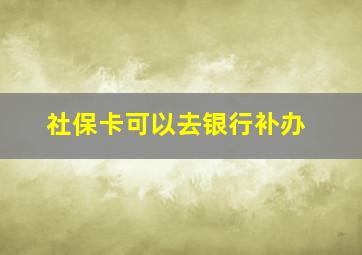 社保卡可以去银行补办